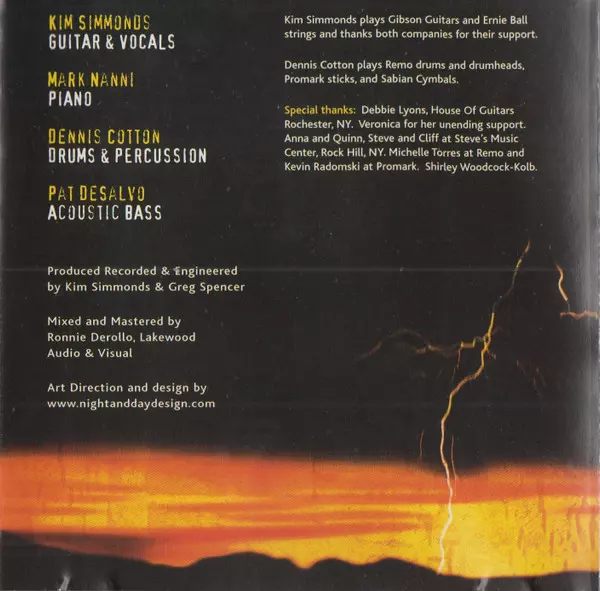 KIM SIMMONDS
GUITAR & VOCALS

MARK NANNI
PIANO

DENNIS COTTON
DRUMS & PERCUSSION

PAT DESALVO
ACOUSTIC BASS

Produced Recorded & Engineered by Kim Simmonds & Greg Spencer

Mixed and Mastered by Ronnie Derollo, Lakewood Audio & Visual

Art Direction and design by www.nightanddaydesign.com

Kim Simmonds plays Gibson Guitars and Ernie Ball strings and thanks both companies for their support.

Dennis Cotton plays Remo drums and drumheads, Promark sticks, and Sabian Cymbals.

Special thanks: Debbie Lyons, House Of Guitars Rochester, NY. Veronica for her unending support. Anna and Quinn, Steve and Cliff at Steve's Music Center, Rock Hill, NY. Michelle Torres at Remo and Kevin Radomski at Promark. Shirley Woodcock-Kolb.